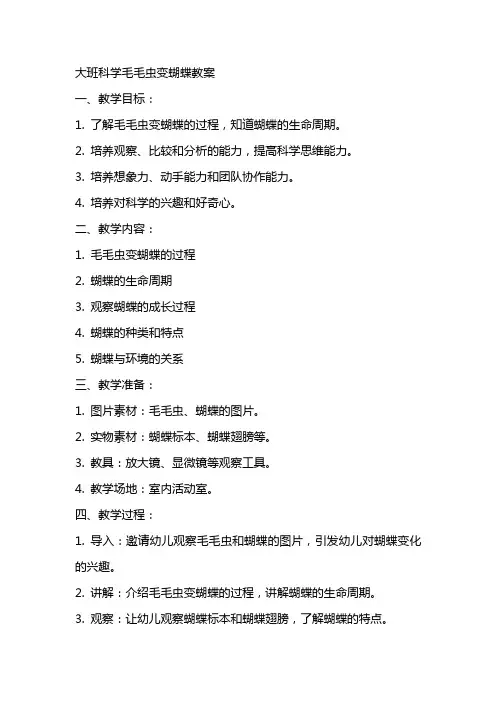 大班科学毛毛虫变蝴蝶教案

一、教学目标：

1. 了解毛毛虫变蝴蝶的过程，知道蝴蝶的生命周期。

2. 培养观察、比较和分析的能力，提高科学思维能力。

3. 培养想象力、动手能力和团队协作能力。

4. 培养对科学的兴趣和好奇心。

二、教学内容：

1. 毛毛虫变蝴蝶的过程

2. 蝴蝶的生命周期

3. 观察蝴蝶的成长过程

4. 蝴蝶的种类和特点

5. 蝴蝶与环境的关系

三、教学准备：

1. 图片素材：毛毛虫、蝴蝶的图片。

2. 实物素材：蝴蝶标本、蝴蝶翅膀等。

3. 教具：放大镜、显微镜等观察工具。

4. 教学场地：室内活动室。

四、教学过程：

1. 导入：邀请幼儿观察毛毛虫和蝴蝶的图片，引发幼儿对蝴蝶变化的兴趣。

2. 讲解：介绍毛毛虫变蝴蝶的过程，讲解蝴蝶的生命周期。

3. 观察：让幼儿观察蝴蝶标本和蝴蝶翅膀，了解蝴蝶的特点。